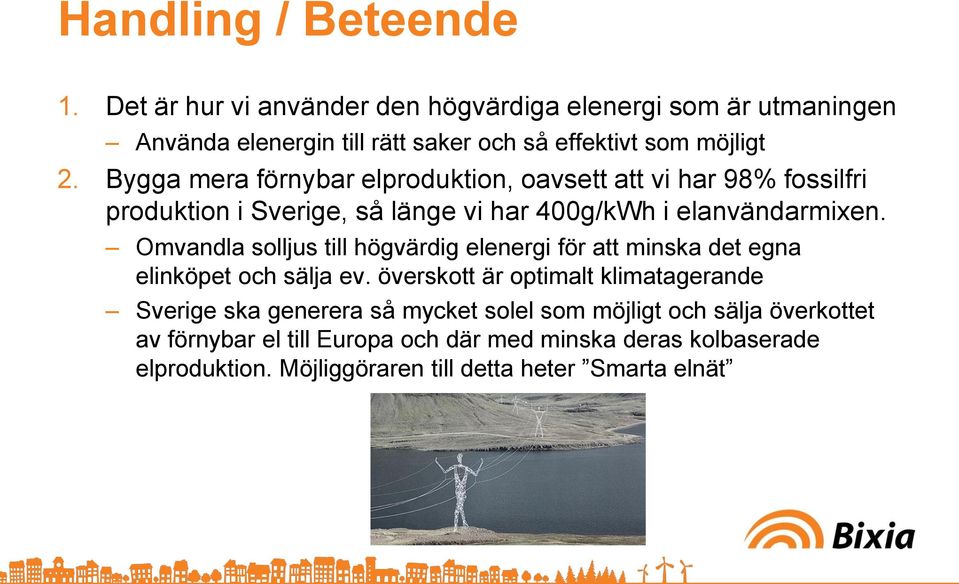 Handling / Beteende

1. Det är hur vi använder den högvärdiga elenergi som är utmaningen
– Använda elenergin till rätt saker och så effektivt som möjligt

2. Bygga mera förnybar elproduktion, oavsett att vi har 98% fossilfri produktion i Sverige, så länge vi har 400g/kWh i elanvändarmixen.
– Omvandla solljus till högvärdig elenergi för att minska det egna elinköpet och sälja ev. överskott är optimalt klimatagerande
– Sverige ska generera så mycket solel som möjligt och sälja överkottet av förnybar el till Europa och där med minska deras kolbaserade elproduktion. Möjliggöraren till detta heter ”Smarta elnät”

Bixia